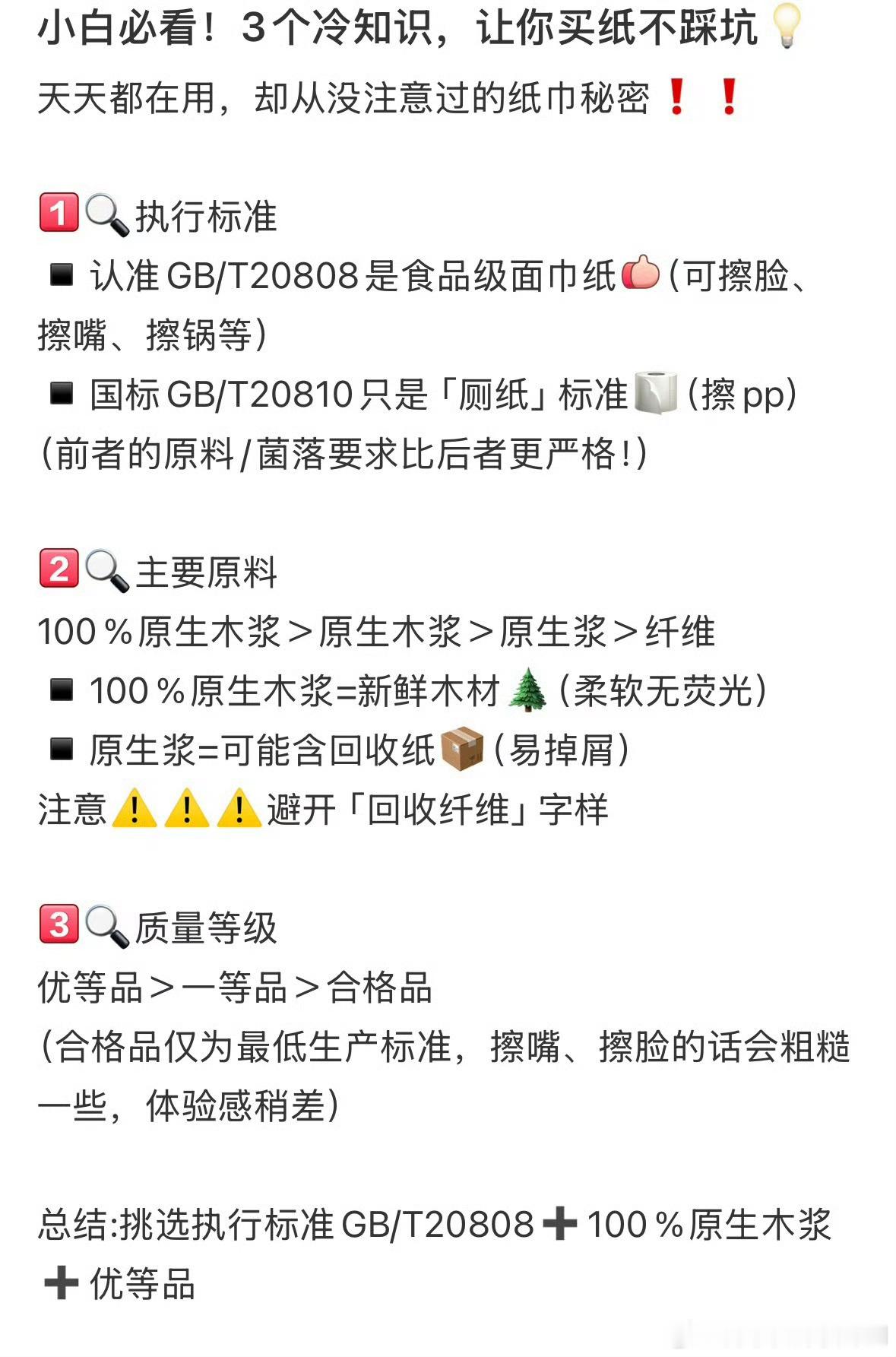 小白必看！3个冷知识，让你买纸不踩坑💡
天天都在用，却从没注意过的纸巾秘密❗❗

1️⃣🔍执行标准
◾ 认准GB/T20808是食品级面巾纸👍(可擦脸、擦嘴、擦锅等)
◾ 国标GB/T20810只是「厕纸」标准🧻(擦pp)
(前者的原料/菌落要求比后者更严格!)

2️⃣🔍主要原料
100%原生木浆＞原生木浆＞原生浆＞纤维
◾ 100%原生木浆=新鲜木材🌲(柔软无荧光)
◾ 原生浆=可能含回收纸📦(易掉屑)
注意⚠️⚠️⚠️避开「回收纤维」字样

3️⃣🔍质量等级
优等品＞一等品＞合格品
(合格品仅为最低生产标准，擦嘴、擦脸的话会粗糙一些，体验感稍差)

总结:挑选执行标准GB/T20808➕100%原生木浆➕优等品